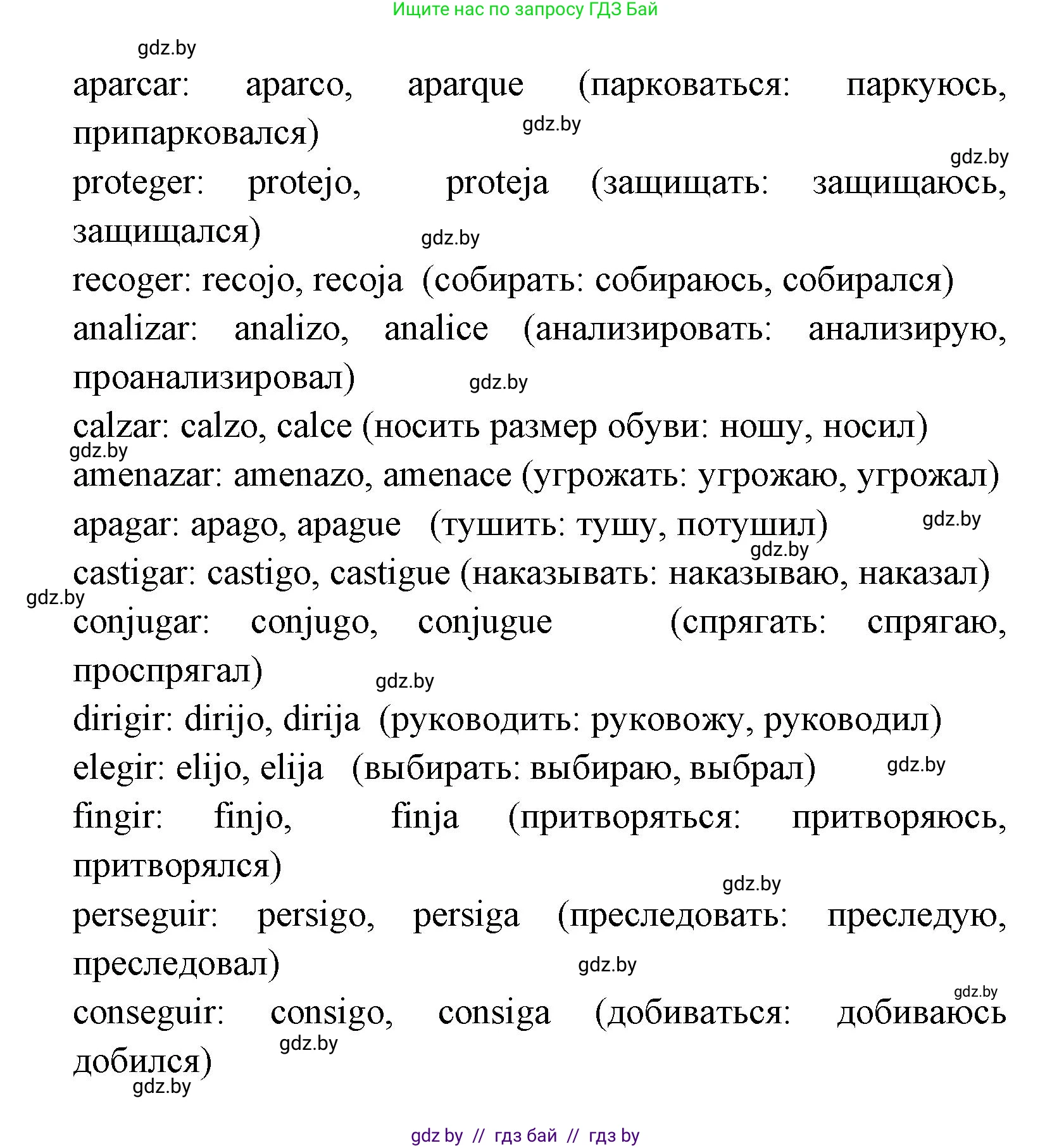 Ищите нас по запросу ГДЗ Бай

gdz.by

aparcar: aparco, aparque (парковаться: паркуюсь, припарковался)

gdz.by

gdz.by

proteger: protejo, proteja (защищать: защищаюсь, защищался)

gdz.by

recoger: recojo, recoja (собирать: собираюсь, собирался)

analizar: analizo, analice (анализировать: анализирую, проанализировал)

gdz.by

calzar: calzo, calce (носить размер обуви: ношу, носил)

gdz.by

amenazar: amenazo, amenace (угрожать: угрожаю, угрожал)

apagar: apago, apague (тушить: тушу, потушил)

gdz.by

gdz.by

castigar: castigo, castigue (наказывать: наказываю, наказал)

gdz.by

conjugar: conjugo, conjugue (спрягать: спрягаю, проспрягал)

gdz.by

dirigir: dirijo, dirija (руководить: руковожу, руководил)

elegir: elijo, elija (выбирать: выбираю, выбрал)

gdz.by

fingir: finjo, finja (притворяться: притворяюсь, притворялся)

gdz.by

perseguir: persigo, persiga (преследовать: преследую, преследовал)

gdz.by

gdz.by

conseguir: consigo, consiga (добиваться: добиваюсь добился)

gdz.by

gdz.by

gdz.by // гдз бай // гдз by